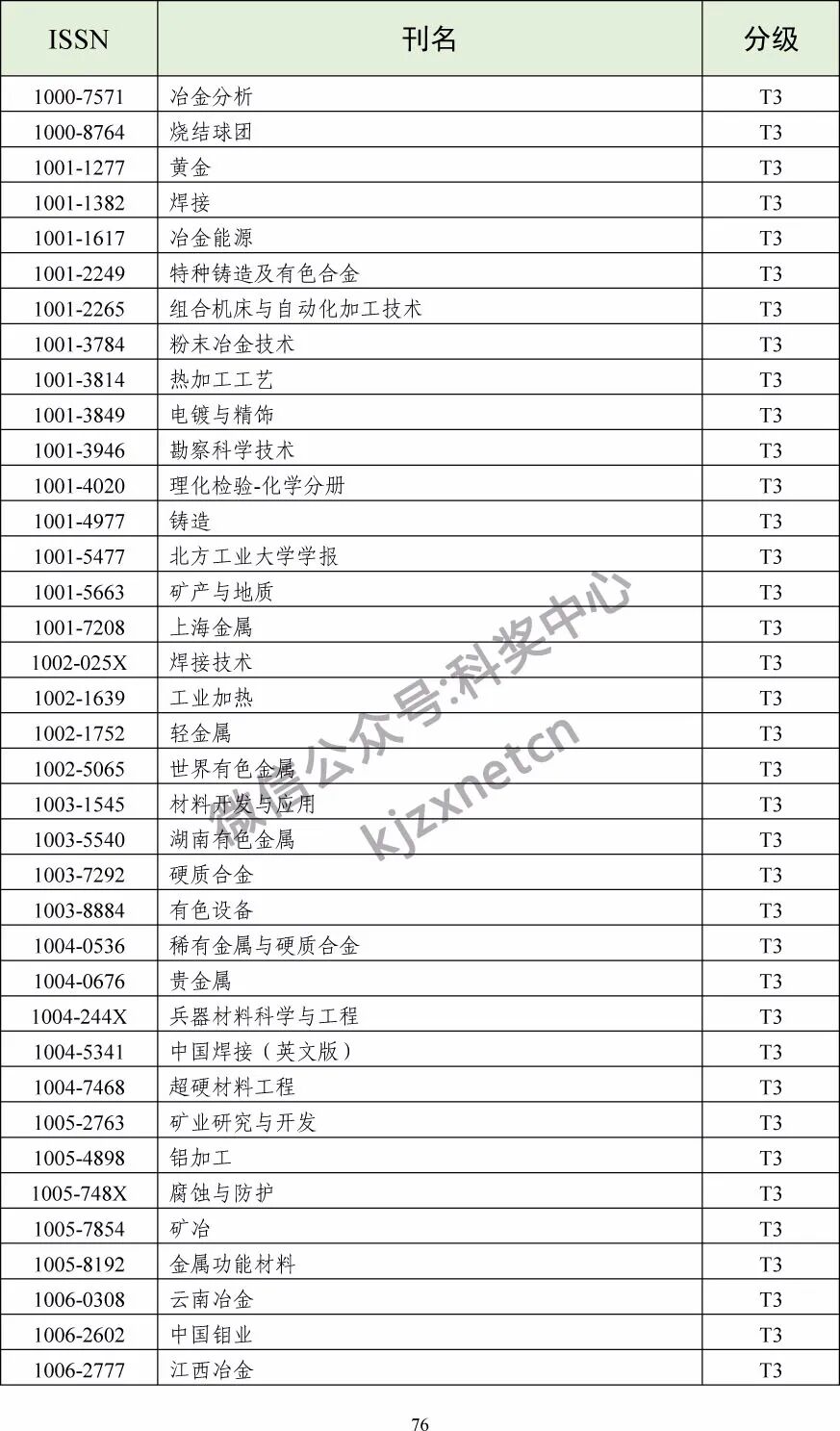 | ISSN | 刊名 | 分级 |
|---|---|---|
| 1000-7571 | 冶金分析 | T3 |
| 1000-8764 | 烧结球团 | T3 |
| 1001-1277 | 黄金 | T3 |
| 1001-1382 | 焊接 | T3 |
| 1001-1617 | 冶金能源 | T3 |
| 1001-2249 | 特种铸造及有色合金 | T3 |
| 1001-2265 | 组合机床与自动化加工技术 | T3 |
| 1001-3784 | 粉末冶金技术 | T3 |
| 1001-3814 | 热加工工艺 | T3 |
| 1001-3849 | 电镀与精饰 | T3 |
| 1001-3946 | 勘察科学技术 | T3 |
| 1001-4020 | 理化检验-化学分册 | T3 |
| 1001-4977 | 铸造 | T3 |
| 1001-5477 | 北方工业大学学报 | T3 |
| 1001-5663 | 矿产与地质 | T3 |
| 1001-7208 | 上海金属 | T3 |
| 1002-025X | 焊接技术 | T3 |
| 1002-1639 | 工业加热 | T3 |
| 1002-1752 | 轻金属 | T3 |
| 1002-5065 | 世界有色金属 | T3 |
| 1003-1545 | 材料开发与应用 | T3 |
| 1003-5540 | 湖南有色金属 | T3 |
| 1003-7292 | 硬质合金 | T3 |
| 1003-8884 | 有色设备 | T3 |
| 1004-0536 | 稀有金属与硬质合金 | T3 |
| 1004-0676 | 贵金属 | T3 |
| 1004-244X | 兵器材料科学与工程 | T3 |
| 1004-5341 | 中国焊接（英文版） | T3 |
| 1004-7468 | 超硬材料工程 | T3 |
| 1005-2763 | 矿业研究与开发 | T3 |
| 1005-4898 | 铝加工 | T3 |
| 1005-748X | 腐蚀与防护 | T3 |
| 1005-7854 | 矿冶 | T3 |
| 1005-8192 | 金属功能材料 | T3 |
| 1006-0308 | 云南冶金 | T3 |
| 1006-2602 | 中国钼业 | T3 |
| 1006-2777 | 江西冶金 | T3 |

微信公众号:科奖中心
kjzxnetcn

76